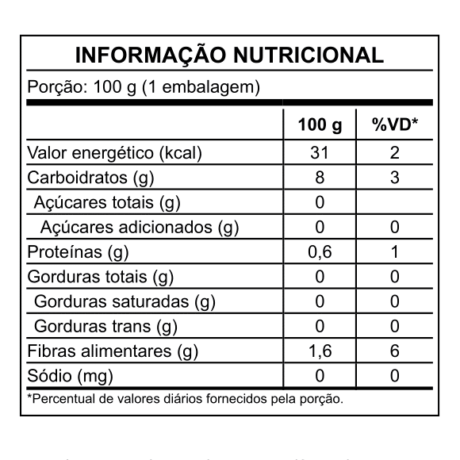 INFORMAÇÃO NUTRICIONAL

Porção: 100 g (1 embalagem)

| | 100 g | %VD* |
|---|---|---|
| Valor energético (kcal) | 31 | 2 |
| Carboidratos (g) | 8 | 3 |
| Açúcares totais (g) | 0 | |
| Açúcares adicionados (g) | 0 | 0 |
| Proteínas (g) | 0,6 | 1 |
| Gorduras totais (g) | 0 | 0 |
| Gorduras saturadas (g) | 0 | 0 |
| Gorduras trans (g) | 0 | 0 |
| Fibras alimentares (g) | 1,6 | 6 |
| Sódio (mg) | 0 | 0 |

*Percentual de valores diários fornecidos pela porção.